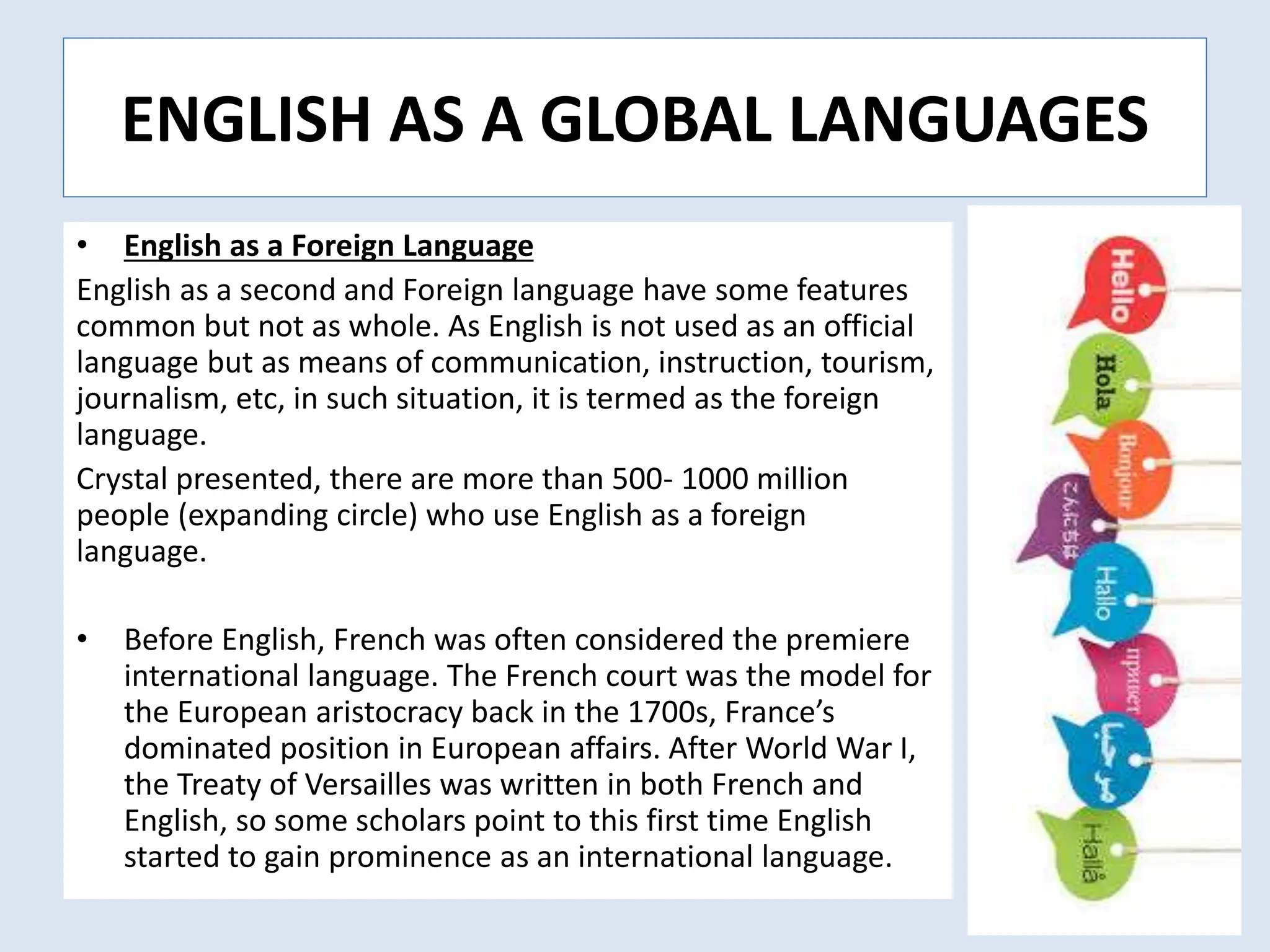 ENGLISH AS A GLOBAL LANGUAGES

• English as a Foreign Language

English as a second and Foreign language have some features common but not as whole. As English is not used as an official language but as means of communication, instruction, tourism, journalism, etc, in such situation, it is termed as the foreign language.

Crystal presented, there are more than 500- 1000 million people (expanding circle) who use English as a foreign language.

• Before English, French was often considered the premiere international language. The French court was the model for the European aristocracy back in the 1700s, France's dominated position in European affairs. After World War I, the Treaty of Versailles was written in both French and English, so some scholars point to this first time English started to gain prominence as an international language.

Hello
Hola
Bonjour
こんにちは
Hallo
привет
مرحبا
Hallå